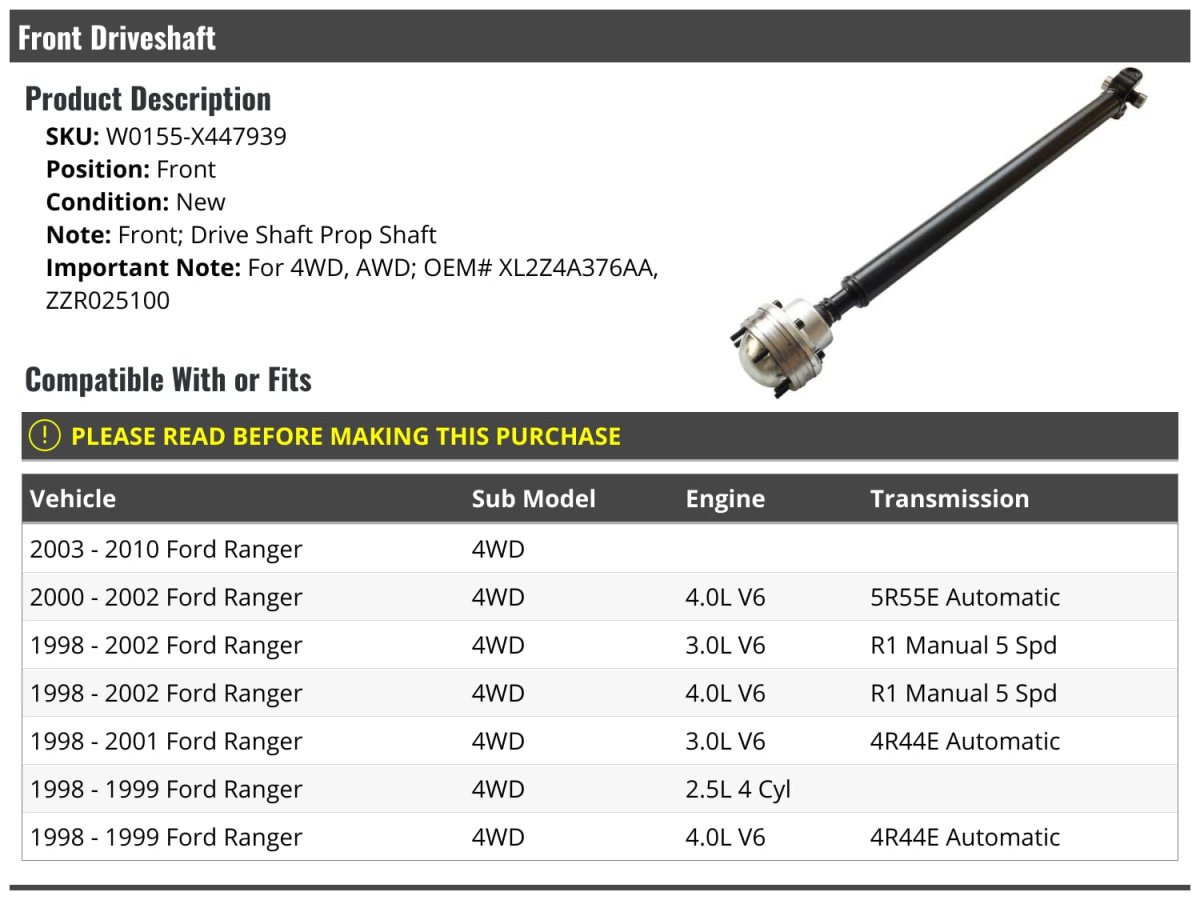 Front Driveshaft

Product Description

SKU: W0155-X447939
Position: Front
Condition: New
Note: Front; Drive Shaft Prop Shaft
Important Note: For 4WD, AWD; OEM# XL2Z4A376AA, ZZR025100

Compatible With or Fits

! PLEASE READ BEFORE MAKING THIS PURCHASE

| Vehicle | Sub Model | Engine | Transmission |
|---|---|---|---|
| 2003 - 2010 Ford Ranger | 4WD | | |
| 2000 - 2002 Ford Ranger | 4WD | 4.0L V6 | 5R55E Automatic |
| 1998 - 2002 Ford Ranger | 4WD | 3.0L V6 | R1 Manual 5 Spd |
| 1998 - 2002 Ford Ranger | 4WD | 4.0L V6 | R1 Manual 5 Spd |
| 1998 - 2001 Ford Ranger | 4WD | 3.0L V6 | 4R44E Automatic |
| 1998 - 1999 Ford Ranger | 4WD | 2.5L 4 Cyl | |
| 1998 - 1999 Ford Ranger | 4WD | 4.0L V6 | 4R44E Automatic |